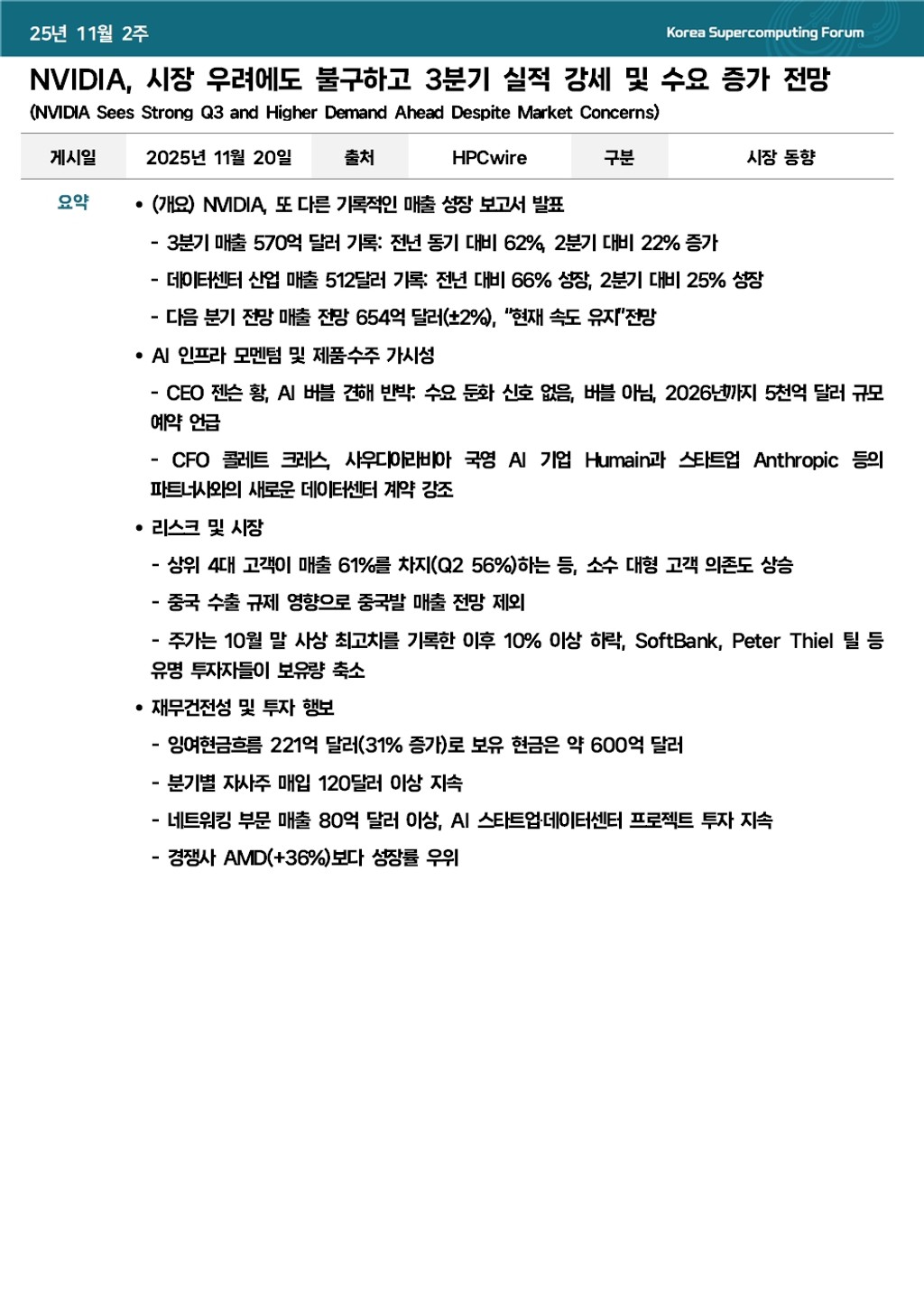 25년 11월 2주

Korea Supercomputing Forum

NVIDIA, 시장 우려에도 불구하고 3분기 실적 강세 및 수요 증가 전망

(NVIDIA Sees Strong Q3 and Higher Demand Ahead Despite Market Concerns)

| 게시일 | 2025년 11월 20일 | 출처 | HPCwire | 구분 | 시장 동향 |
|---|---|---|---|---|---|

요약

• (개요) NVIDIA, 또 다른 기록적인 매출 성장 보고서 발표

- 3분기 매출 570억 달러 기록: 전년 동기 대비 62%, 2분기 대비 22% 증가

- 데이터센터 산업 매출 512달러 기록: 전년 대비 66% 성장, 2분기 대비 25% 성장

- 다음 분기 전망 매출 전망 654억 달러(±2%), "현재 속도 유지"전망

• AI 인프라 모멘텀 및 제품수주 가시성

- CEO 젠슨 황, AI 버블 견해 반박: 수요 둔화 신호 없음, 버블 아님, 2026년까지 5천억 달러 규모 예약 언급

- CFO 콜레트 크레스, 사우디아라비아 국영 AI 기업 Humain과 스타트업 Anthropic 등의 파트너사와의 새로운 데이터센터 계약 강조

• 리스크 및 시장

- 상위 4대 고객이 매출 61%를 차지(Q2 56%)하는 등, 소수 대형 고객 의존도 상승

- 중국 수출 규제 영향으로 중국발 매출 전망 제외

- 주가는 10월 말 사상 최고치를 기록한 이후 10% 이상 하락, SoftBank, Peter Thiel 틸 등 유명 투자자들이 보유량 축소

• 재무건전성 및 투자 행보

- 잉여현금흐름 221억 달러(31% 증가)로 보유 현금은 약 600억 달러

- 분기별 자사주 매입 120달러 이상 지속

- 네트워킹 부문 매출 80억 달러 이상, AI 스타트업·데이터센터 프로젝트 투자 지속

- 경쟁사 AMD(+36%)보다 성장률 우위